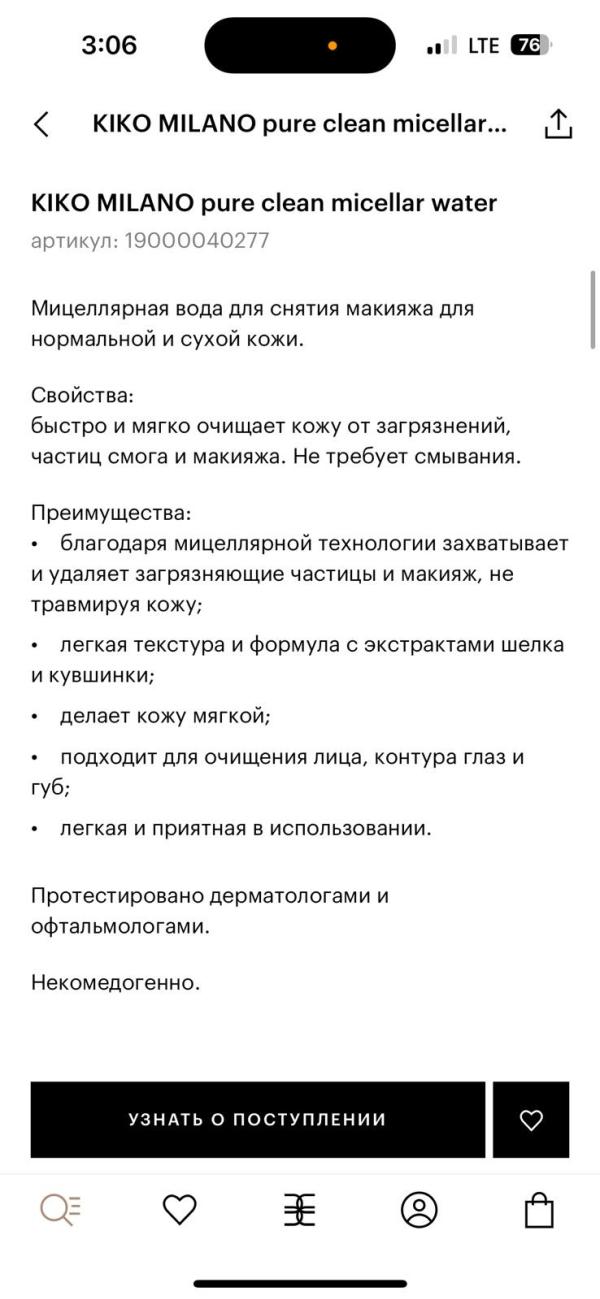 3:06
LTE 76

KIKO MILANO pure clean micellar...

KIKO MILANO pure clean micellar water
артикул: 19000040277

Мицеллярная вода для снятия макияжа для нормальной и сухой кожи.

Свойства:
быстро и мягко очищает кожу от загрязнений, частиц смога и макияжа. Не требует смывания.

Преимущества:
• благодаря мицеллярной технологии захватывает и удаляет загрязняющие частицы и макияж, не травмируя кожу;
• легкая текстура и формула с экстрактами шелка и кувшинки;
• делает кожу мягкой;
• подходит для очищения лица, контура глаз и губ;
• легкая и приятная в использовании.

Протестировано дерматологами и офтальмологами.

Некомедогенно.

УЗНАТЬ О ПОСТУПЛЕНИИ